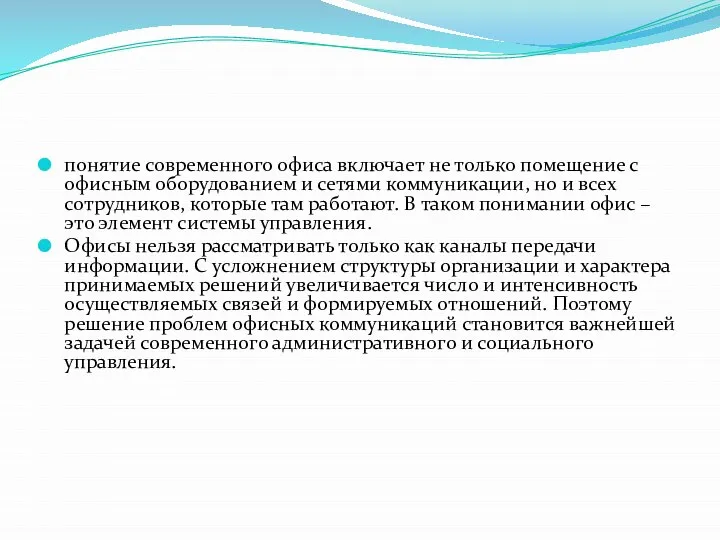 понятие современного офиса включает не только помещение с офисным оборудованием и сетями коммуникации, но и всех сотрудников, которые там работают. В таком понимании офис – это элемент системы управления.

Офисы нельзя рассматривать только как каналы передачи информации. С усложнением структуры организации и характера принимаемых решений увеличивается число и интенсивность осуществляемых связей и формируемых отношений. Поэтому решение проблем офисных коммуникаций становится важнейшей задачей современного административного и социального управления.